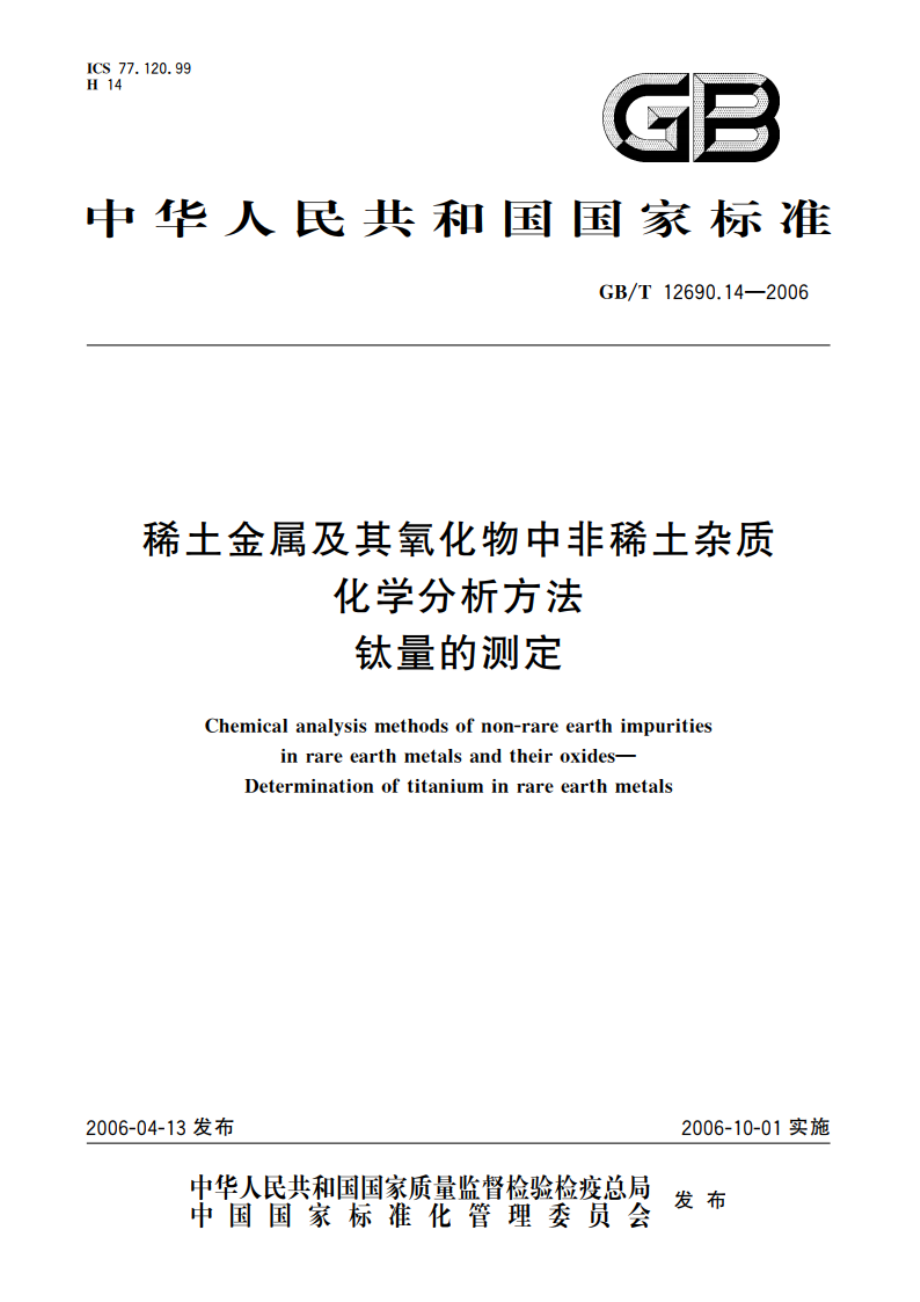 ICS 77.120.99
H 14

GB

中华人民共和国国家标准

GB/T 12690.14—2006

稀土金属及其氧化物中非稀土杂质
化学分析方法
钛量的测定

Chemical analysis methods of non-rare earth impurities in rare earth metals and their oxides—
Determination of titanium in rare earth metals

2006-04-13 发布

2006-10-01 实施

中华人民共和国国家质量监督检验检疫总局
中国国家标准化管理委员会
发布